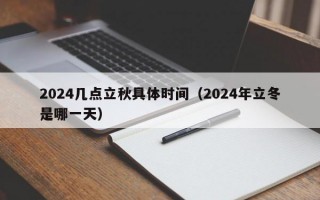 2024几点立秋具体时间（2024年立冬是哪一天）